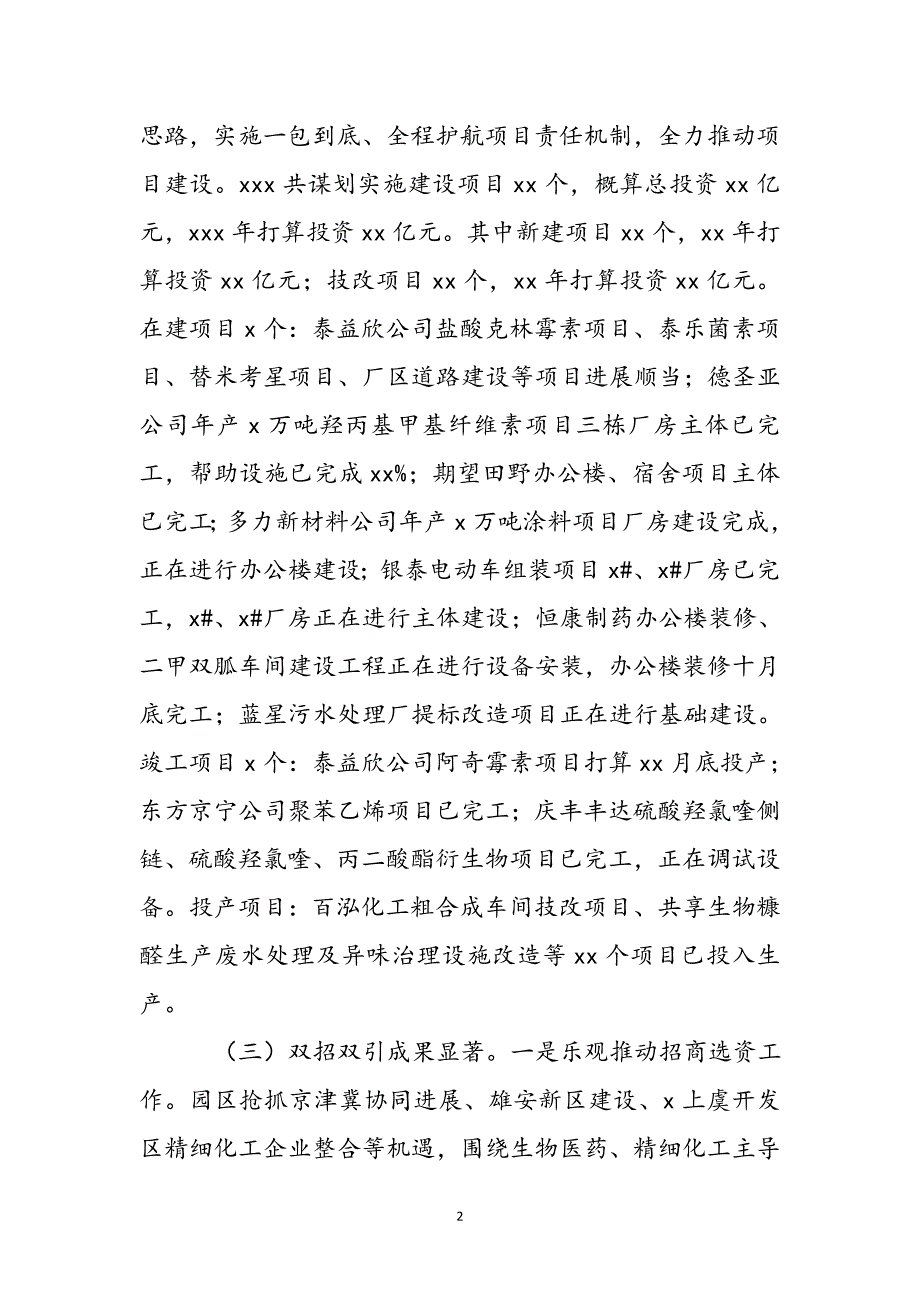 思路，实施一包到底、全程护航项目责任机制，全力推动项目建设。xxx 共谋划实施建设项目 xx 个，概算总投资 xx 亿元，xxx 年打算投资 xx 亿元。其中新建项目 xx 个，xx 年打算投资 xx 亿元；技改项目 xx 个，xx 年打算投资 xx 亿元。在建项目 x 个：泰益欣公司盐酸克林霉素项目、泰乐菌素项目、替米考星项目、厂区道路建设等项目进展顺当；德圣亚公司年产 x 万吨羟丙基甲基纤维素项目三栋厂房主体已完工，帮助设施已完成 xx%；期望田野办公楼、宿舍项目主体已完工；多力新材料公司年产 x 万吨涂料项目厂房建设完成，正在进行办公楼建设；银泰电动车组装项目 x#、x#厂房已完工，x#、x#厂房正在进行主体建设；恒康制药办公楼装修、二甲双胍车间建设工程正在进行设备安装，办公楼装修十月底完工；蓝星污水处理厂提标改造项目正在进行基础建设。竣工项目 x 个：泰益欣公司阿奇霉素项目打算 xx 月底投产；东方京宁公司聚苯乙烯项目已完工；庆丰丰达硫酸羟氯喹侧链、硫酸羟氯喹、丙二酸酯衍生物项目已完工，正在调试设备。投产项目：百泓化工粗合成车间技改项目、共享生物糠醛生产废水处理及异味治理设施改造等 xx 个项目已投入生产。

（三）双招双引成果显著。一是乐观推动招商选资工作。园区抢抓京津冀协同进展、雄安新区建设、x 上虞开发区精细化工企业整合等机遇，围绕生物医药、精细化工主导

2